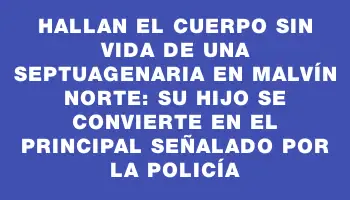 HALLAN EL CUERPO SIN VIDA DE UNA SEPTUAGENARIA EN MALVÍN NORTE: SU HIJO SE CONVIERTE EN EL PRINCIPAL SEÑALADO POR LA POLICÍA